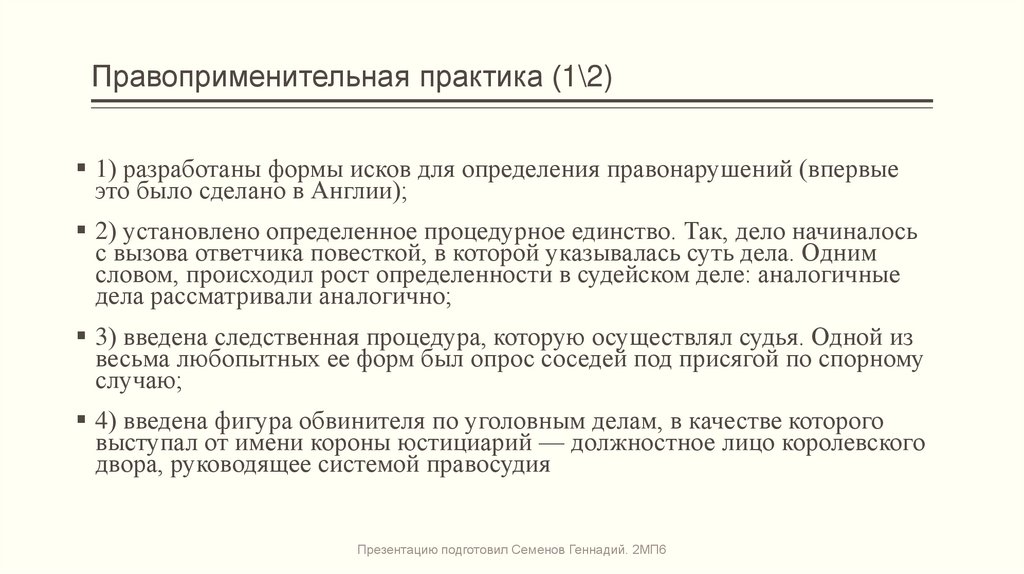 Правоприменительная практика (1\2)

▪ 1) разработаны формы исков для определения правонарушений (впервые это было сделано в Англии);

▪ 2) установлено определенное процедурное единство. Так, дело начиналось с вызова ответчика повесткой, в которой указывалась суть дела. Одним словом, происходил рост определенности в судейском деле: аналогичные дела рассматривали аналогично;

▪ 3) введена следственная процедура, которую осуществлял судья. Одной из весьма любопытных ее форм был опрос соседей под присягой по спорному случаю;

▪ 4) введена фигура обвинителя по уголовным делам, в качестве которого выступал от имени короны юстициарий — должностное лицо королевского двора, руководящее системой правосудия

Презентацию подготовил Семенов Геннадий. 2МП6